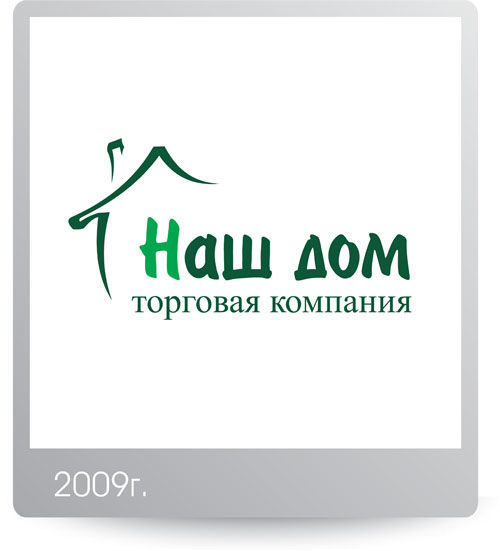 Наш дом
торговая компания

2009г.